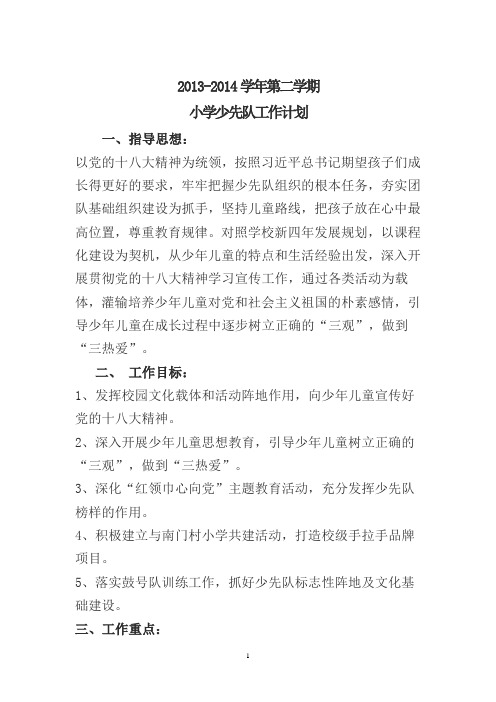 2013-2014 学年第二学期

小学少先队工作计划

一、指导思想：

以党的十八大精神为统领，按照习近平总书记期望孩子们成长得更好的要求，牢牢把握少先队组织的根本任务，夯实团队基础组织建设为抓手，坚持儿童路线，把孩子放在心中最高位置，尊重教育规律。对照学校新四年发展规划，以课程化建设为契机，从少年儿童的特点和生活经验出发，深入开展贯彻党的十八大精神学习宣传工作，通过各类活动为载体，灌输培养少年儿童对党和社会主义祖国的朴素感情，引导少年儿童在成长过程中逐步树立正确的“三观”，做到“三热爱”。

二、 工作目标：

1、发挥校园文化载体和活动阵地作用，向少年儿童宣传好党的十八大精神。

2、深入开展少年儿童思想教育，引导少年儿童树立正确的“三观”，做到“三热爱”。

3、深化“红领巾心向党”主题教育活动，充分发挥少先队榜样的作用。

4、积极建立与南门村小学共建活动，打造校级手拉手品牌项目。

5、落实鼓号队训练工作，抓好少先队标志性阵地及文化基础建设。

三、工作重点：

1